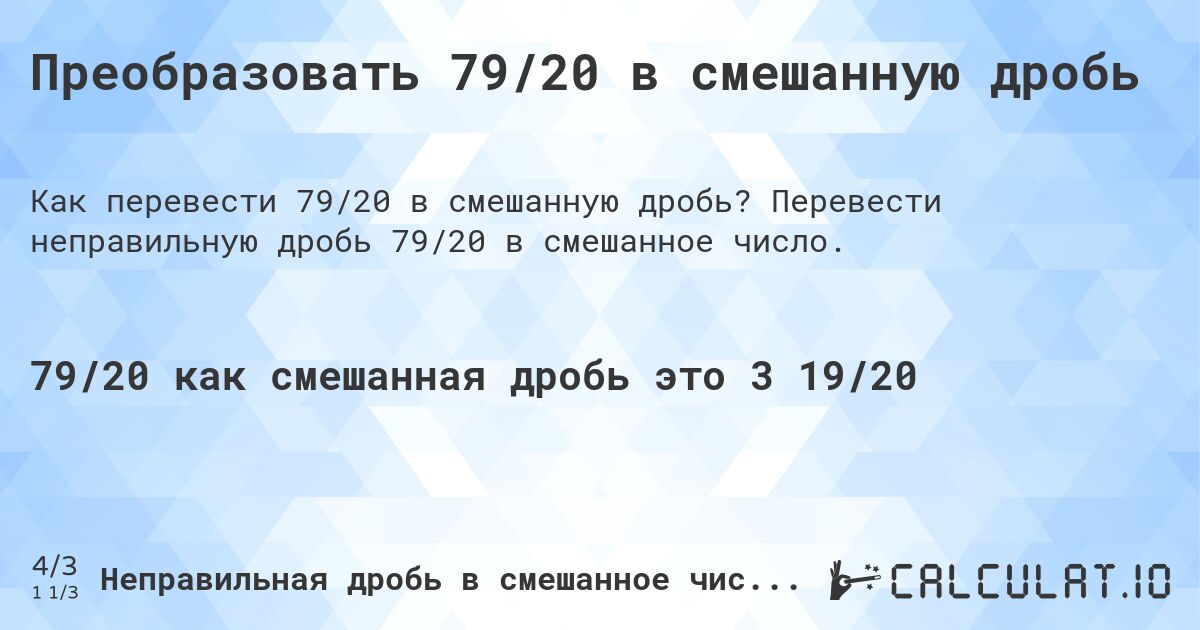 Преобразовать 79/20 в смешанную дробь

Как перевести 79/20 в смешанную дробь? Перевести неправильную дробь 79/20 в смешанное число.

79/20 как смешанная дробь это 3 19/20

4/3
1 1/3
Неправильная дробь в смешанное чис...

CALCULAT.IO